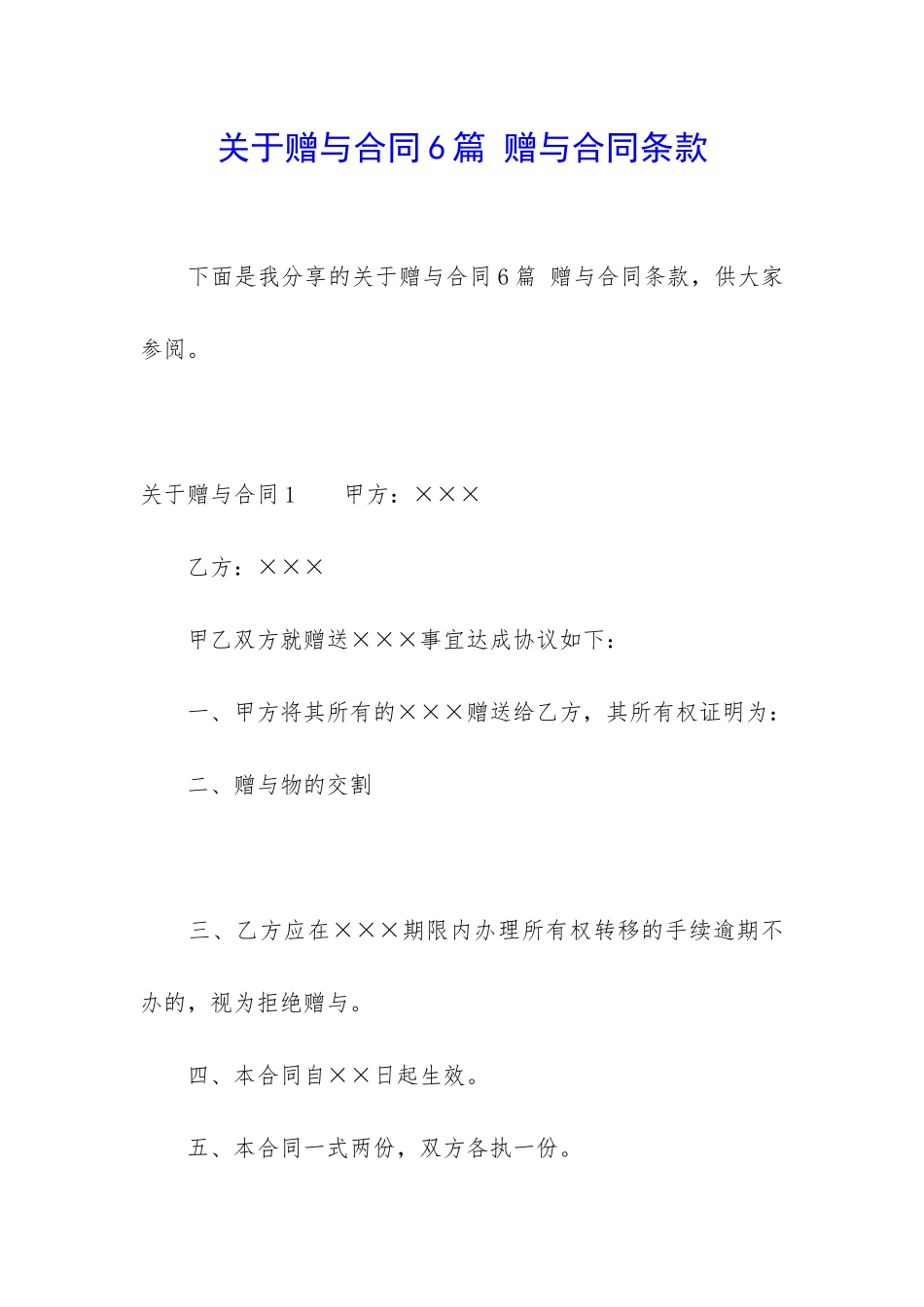 关于赠与合同6篇 赠与合同条款

下面是我分享的关于赠与合同6篇 赠与合同条款，供大家参阅。

关于赠与合同1　　甲方：×××

乙方：×××

甲乙双方就赠送×××事宜达成协议如下：

一、甲方将其所有的×××赠送给乙方，其所有权证明为：

二、赠与物的交割

三、乙方应在×××期限内办理所有权转移的手续逾期不办的，视为拒绝赠与。

四、本合同自××日起生效。

五、本合同一式两份，双方各执一份。